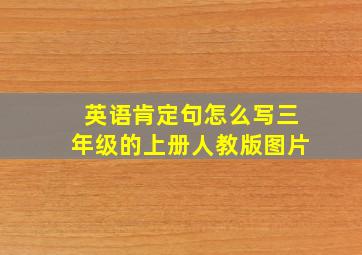 英语肯定句怎么写三年级的上册人教版图片